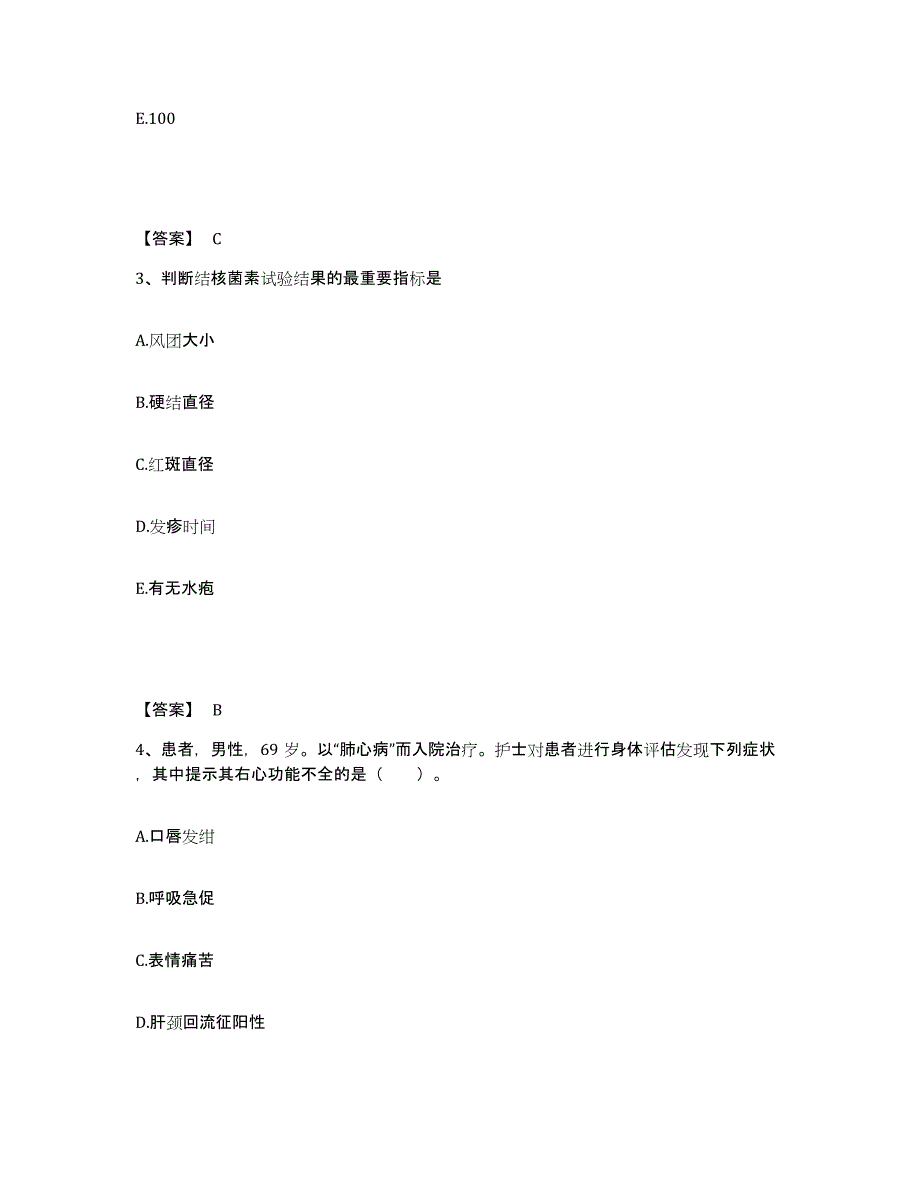 E.100

【答案】 C

3、判断结核菌素试验结果的最重要指标是

A.风团大小

B.硬结直径

C.红斑直径

D.发疹时间

E.有无水疱

【答案】 B

4、患者，男性，69 岁。以“肺心病”而入院治疗。护士对患者进行身体评估发现下列症状，其中提示其右心功能不全的是（　　）。

A.口唇发绀

B.呼吸急促

C.表情痛苦

D.肝颈回流征阳性